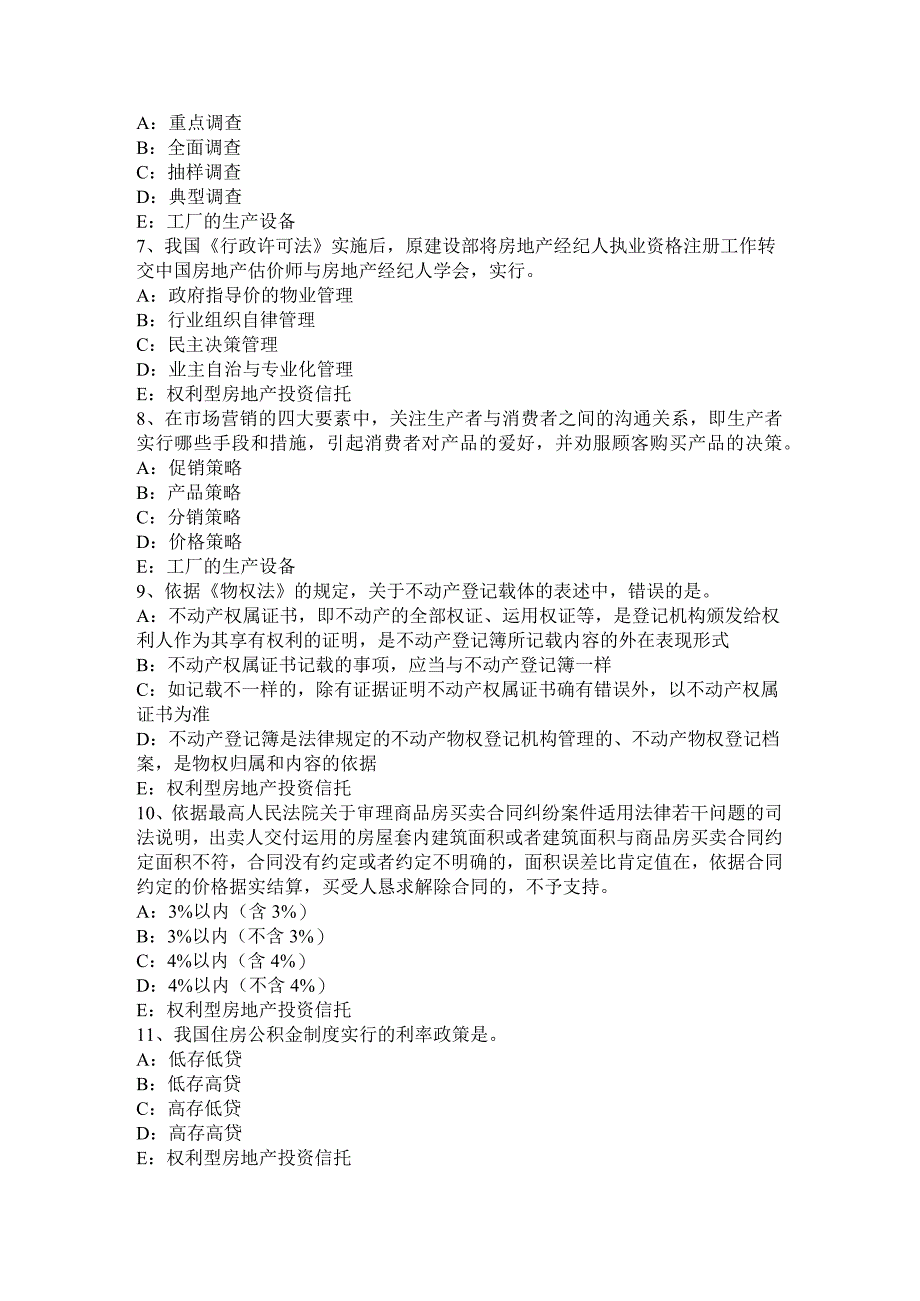 A：重点调查
B：全面调查
C：抽样调查
D：典型调查
E：工厂的生产设备
7、我国《行政许可法》实施后，原建设部将房地产经纪人执业资格注册工作转交中国房地产估价师与房地产经纪人学会，实行。
A：政府指导价的物业管理
B：行业组织自律管理
C：民主决策管理
D：业主自治与专业化管理
E：权利型房地产投资信托
8、在市场营销的四大要素中，关注生产者与消费者之间的沟通关系，即生产者实行哪些手段和措施，引起消费者对产品的爱好，并劝服顾客购买产品的决策。
A：促销策略
B：产品策略
C：分销策略
D：价格策略
E：工厂的生产设备
9、依据《物权法》的规定，关于不动产登记载体的表述中，错误的是。
A：不动产权属证书，即不动产的全部权证、运用权证等，是登记机构颁发给权利人作为其享有权利的证明，是不动产登记簿所记载内容的外在表现形式
B：不动产权属证书记载的事项，应当与不动产登记簿一样
C：如记载不一样的，除有证据证明不动产权属证书确有错误外，以不动产权属证书为准
D：不动产登记簿是法律规定的不动产物权登记机构管理的、不动产物权登记档案，是物权归属和内容的依据
E：权利型房地产投资信托
10、依据最高人民法院关于审理商品房买卖合同纠纷案件适用法律若干问题的司法说明，出卖人交付运用的房屋套内建筑面积或者建筑面积与商品房买卖合同约定面积不符，合同没有约定或者约定不明确的，面积误差比肯定值在，依据合同约定的价格据实结算，买受人恳求解除合同的，不予支持。
A：3%以内（含 3%）
B：3%以内（不含 3%）
C：4%以内（含 4%）
D：4%以内（不含 4%）
E：权利型房地产投资信托
11、我国住房公积金制度实行的利率政策是。
A：低存低贷
B：低存高贷
C：高存低贷
D：高存高贷
E：权利型房地产投资信托